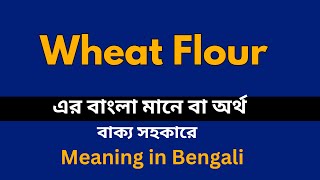 Wheat Flour

এর বাংলা মানে বা অর্থ

বাক্য সহকারে

Meaning in Bengali